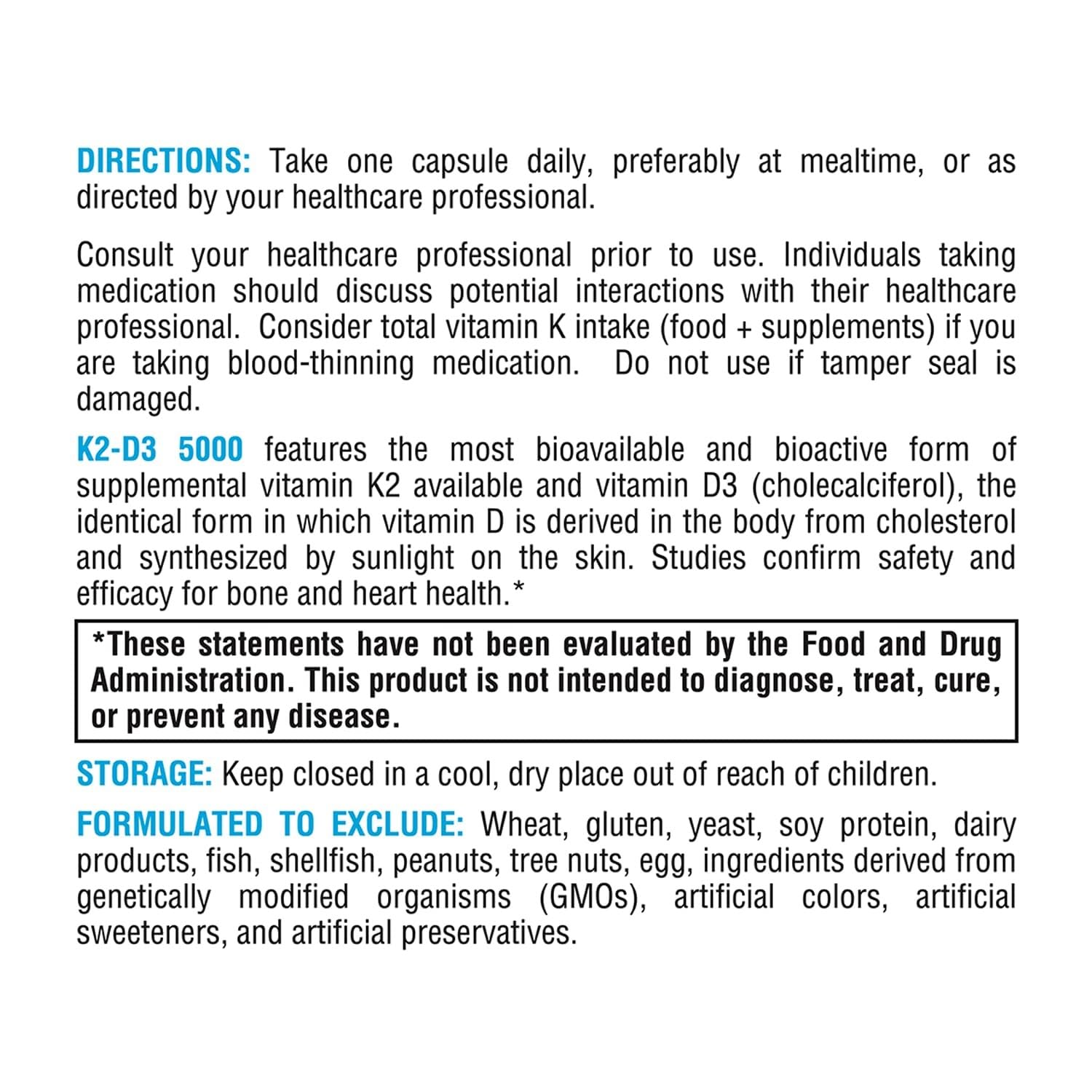 DIRECTIONS: Take one capsule daily, preferably at mealtime, or as directed by your healthcare professional.

Consult your healthcare professional prior to use. Individuals taking medication should discuss potential interactions with their healthcare professional. Consider total vitamin K intake (food + supplements) if you are taking blood-thinning medication. Do not use if tamper seal is damaged.

K2-D3 5000 features the most bioavailable and bioactive form of supplemental vitamin K2 available and vitamin D3 (cholecalciferol), the identical form in which vitamin D is derived in the body from cholesterol and synthesized by sunlight on the skin. Studies confirm safety and efficacy for bone and heart health.*

*These statements have not been evaluated by the Food and Drug Administration. This product is not intended to diagnose, treat, cure, or prevent any disease.

STORAGE: Keep closed in a cool, dry place out of reach of children.

FORMULATED TO EXCLUDE: Wheat, gluten, yeast, soy protein, dairy products, fish, shellfish, peanuts, tree nuts, egg, ingredients derived from genetically modified organisms (GMOs), artificial colors, artificial sweeteners, and artificial preservatives.